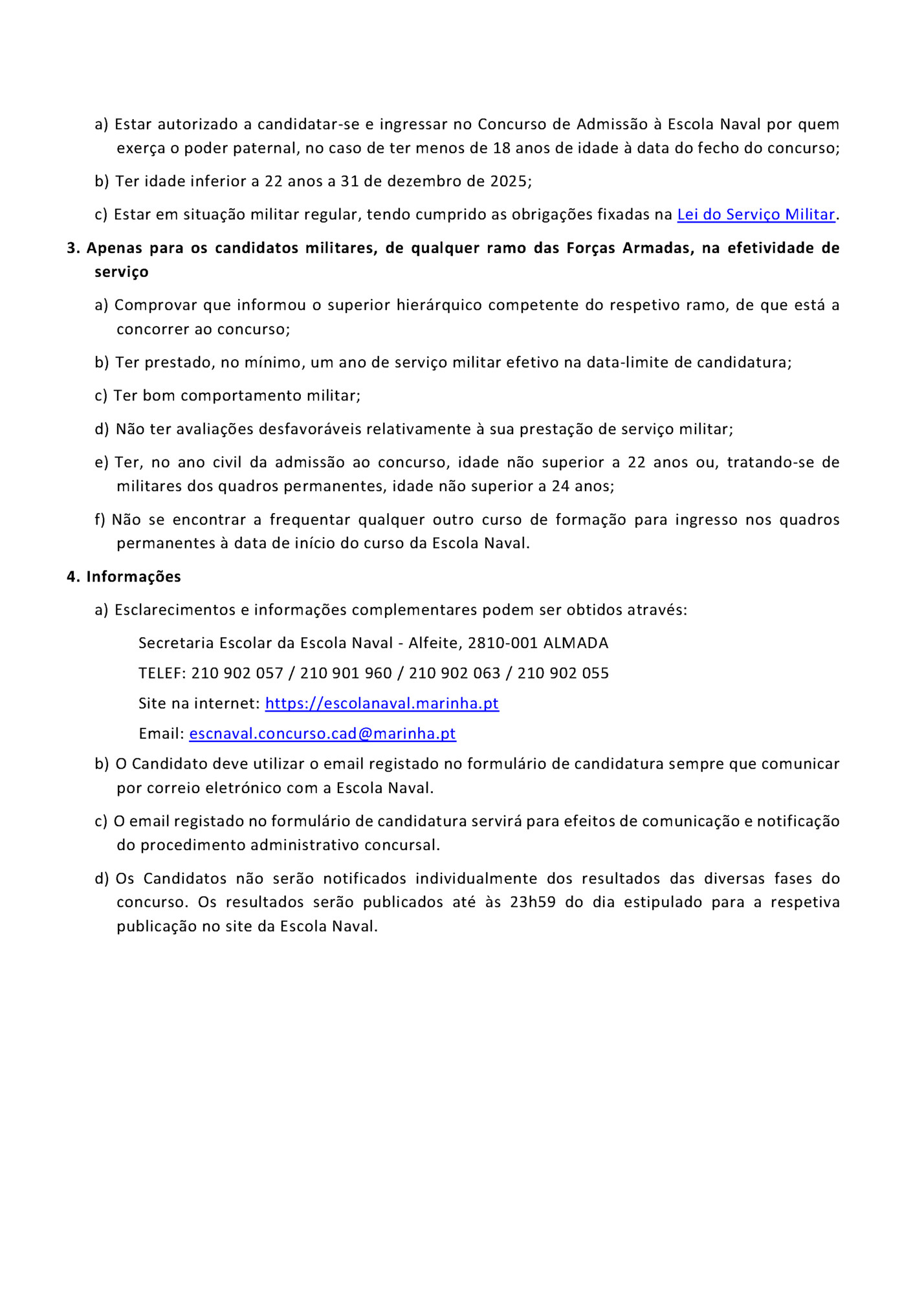 a) Estar autorizado a candidatar-se e ingressar no Concurso de Admissão à Escola Naval por quem exerça o poder paternal, no caso de ter menos de 18 anos de idade à data do fecho do concurso;

b) Ter idade inferior a 22 anos a 31 de dezembro de 2025;

c) Estar em situação militar regular, tendo cumprido as obrigações fixadas na Lei do Serviço Militar.

3. Apenas para os candidatos militares, de qualquer ramo das Forças Armadas, na efetividade de serviço

a) Comprovar que informou o superior hierárquico competente do respetivo ramo, de que está a concorrer ao concurso;

b) Ter prestado, no mínimo, um ano de serviço militar efetivo na data-limite de candidatura;

c) Ter bom comportamento militar;

d) Não ter avaliações desfavoráveis relativamente à sua prestação de serviço militar;

e) Ter, no ano civil da admissão ao concurso, idade não superior a 22 anos ou, tratando-se de militares dos quadros permanentes, idade não superior a 24 anos;

f) Não se encontrar a frequentar qualquer outro curso de formação para ingresso nos quadros permanentes à data de início do curso da Escola Naval.

4. Informações

a) Esclarecimentos e informações complementares podem ser obtidos através:

Secretaria Escolar da Escola Naval - Alfeite, 2810-001 ALMADA

TELEF: 210 902 057 / 210 901 960 / 210 902 063 / 210 902 055

Site na internet: https://escolanaval.marinha.pt

Email: escnaval.concurso.cad@marinha.pt

b) O Candidato deve utilizar o email registado no formulário de candidatura sempre que comunicar por correio eletrónico com a Escola Naval.

c) O email registado no formulário de candidatura servirá para efeitos de comunicação e notificação do procedimento administrativo concursal.

d) Os Candidatos não serão notificados individualmente dos resultados das diversas fases do concurso. Os resultados serão publicados até às 23h59 do dia estipulado para a respetiva publicação no site da Escola Naval.